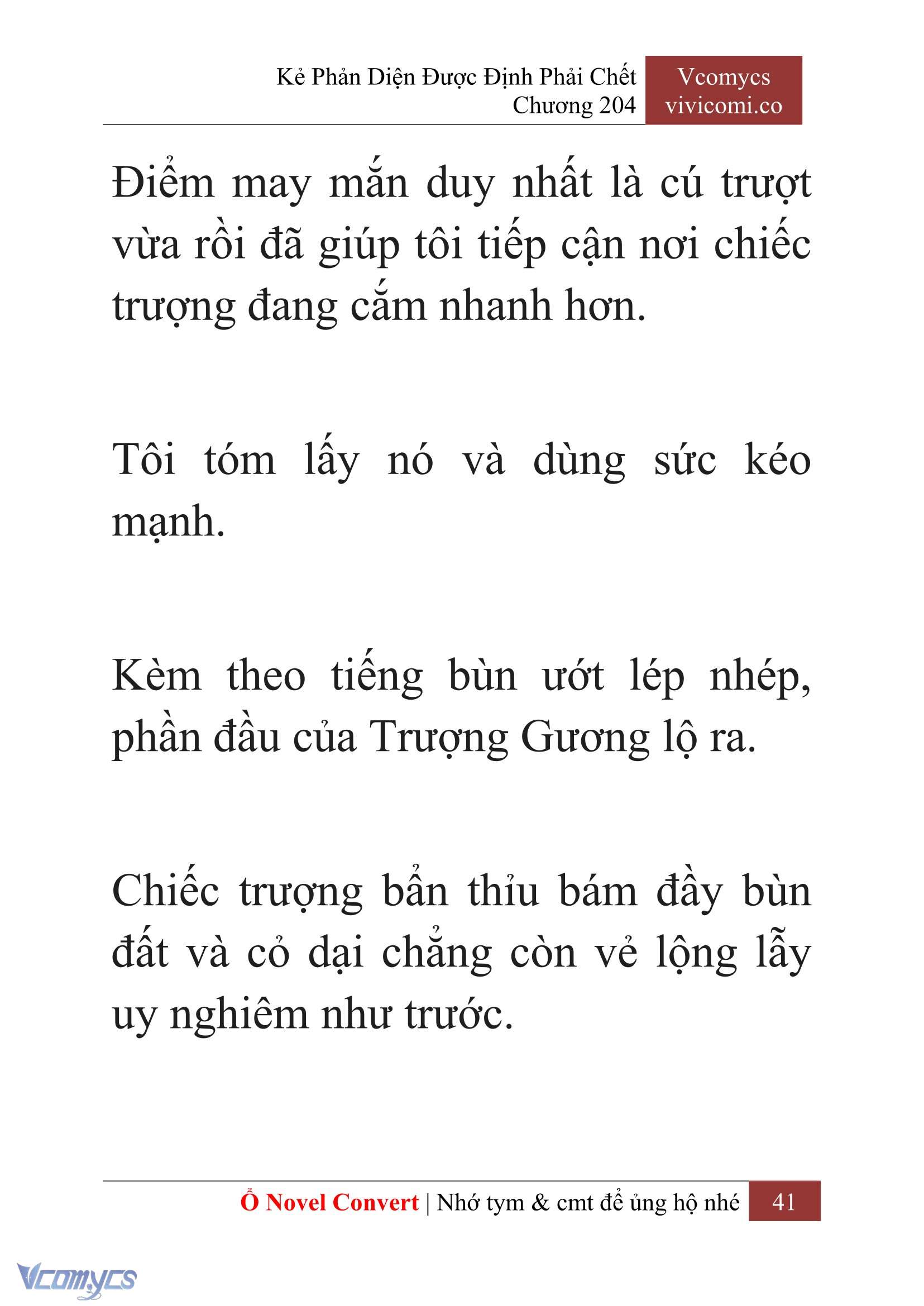 Kẻ Phản Diện Được Định Phải Chết
Chương 204

Vcomycs
vivicomi.co

Điểm may mắn duy nhất là cú trượt vừa rồi đã giúp tôi tiếp cận nơi chiếc trượng đang cắm nhanh hơn.

Tôi tóm lấy nó và dùng sức kéo mạnh.

Kèm theo tiếng bùn ướt lép nhép, phần đầu của Trượng Gương lộ ra.

Chiếc trượng bẩn thỉu bám đầy bùn đất và cỏ dại chẳng còn vẻ lộng lẫy uy nghiêm như trước.

Ổ Novel Convert | Nhớ tym & cmt để ủng hộ nhé 41

Vcomycs